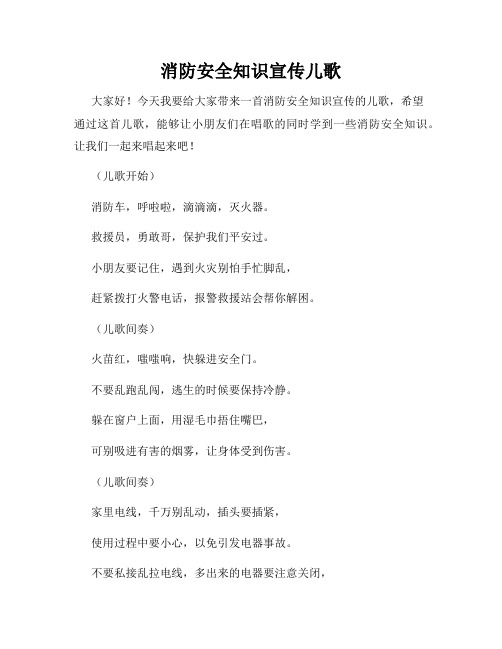 消防安全知识宣传儿歌

大家好！今天我要给大家带来一首消防安全知识宣传的儿歌，希望通过这首儿歌，能够让小朋友们在唱歌的同时学到一些消防安全知识。让我们一起来唱起来吧！

（儿歌开始）

消防车，呼啦啦，滴滴滴，灭火器。

救援员，勇敢哥，保护我们平安过。

小朋友要记住，遇到火灾别怕手忙脚乱，

赶紧拨打火警电话，报警救援站会帮你解困。

（儿歌间奏）

火苗红，嗤嗤响，快躲进安全门。

不要乱跑乱闯，逃生的时候要保持冷静。

躲在窗户上面，用湿毛巾捂住嘴巴，

可别吸进有害的烟雾，让身体受到伤害。

（儿歌间奏）

家里电线，千万别乱动，插头要插紧，

使用过程中要小心，以免引发电器事故。

不要私接乱拉电线，多出来的电器要注意关闭，